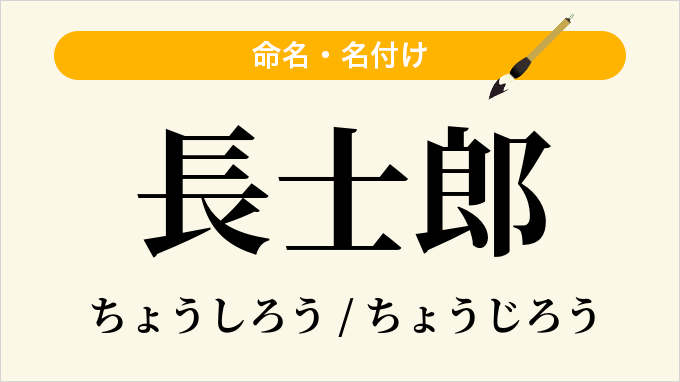 命名・名付け

長士郎

ちょうしろう / ちょうじろう